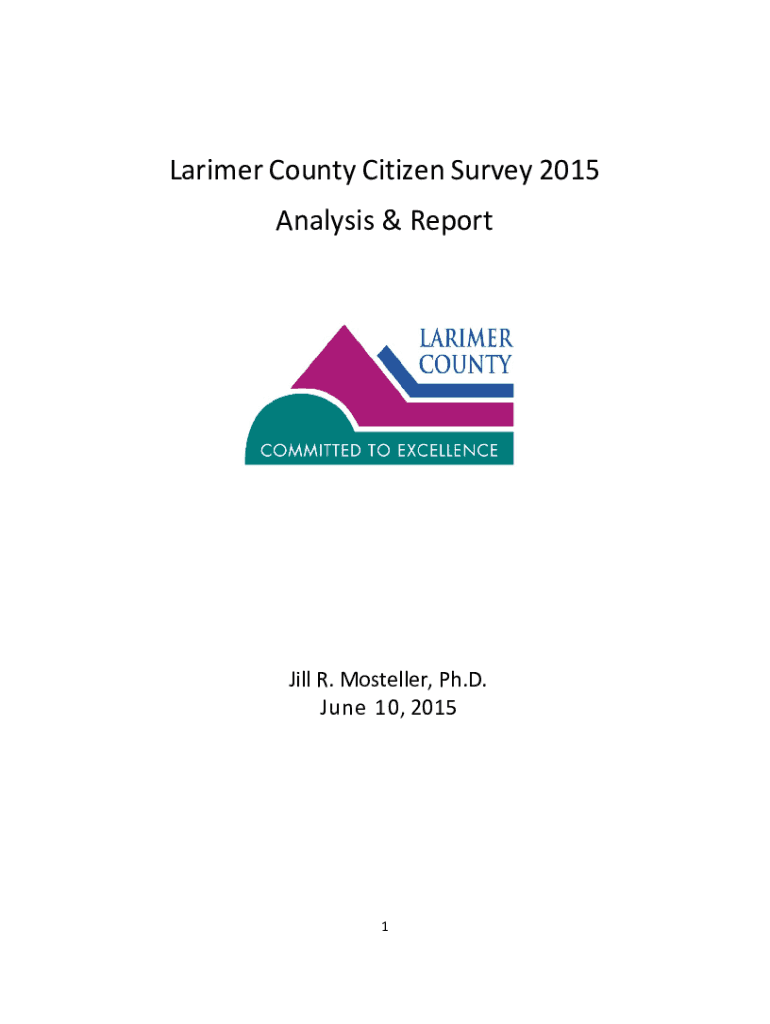 Larimer County Citizen Survey 2015

Analysis & Report

LARIMER COUNTY

COMMITTED TO EXCELLENCE

Jill R. Mosteller, Ph.D.
June 10, 2015

1